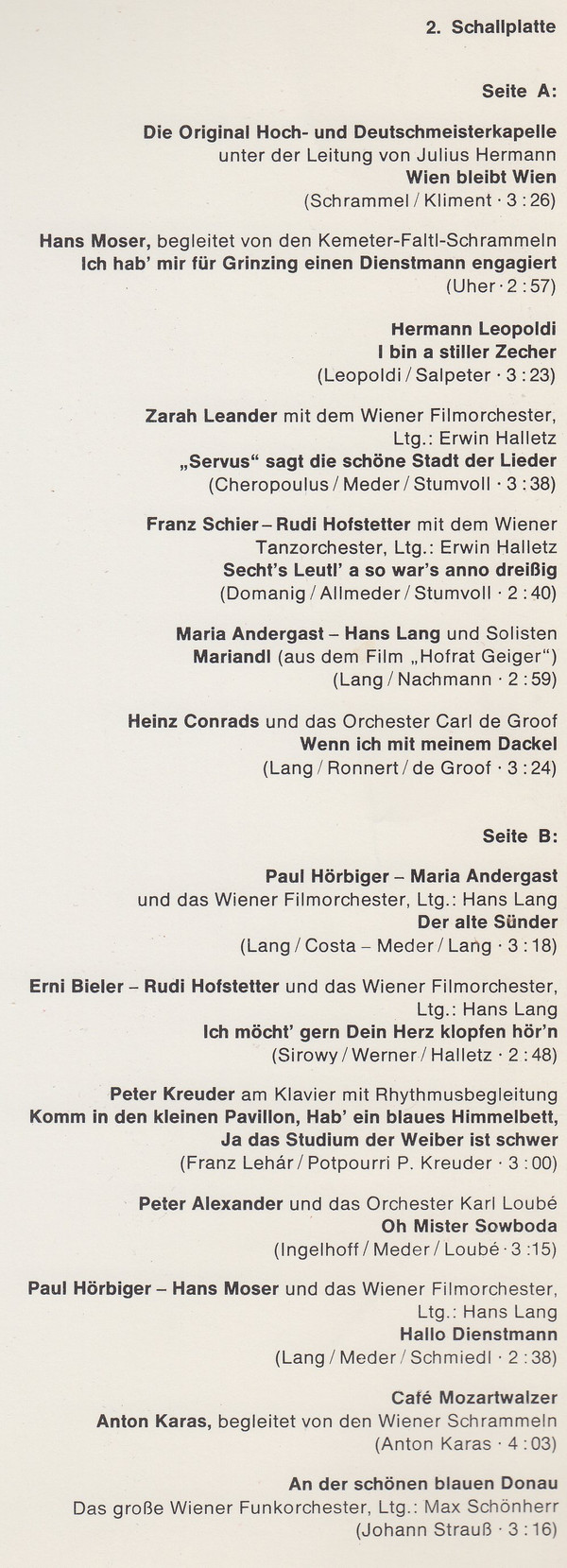 2. Schallplatte

Seite A:

Die Original Hoch- und Deutschmeisterkapelle
unter der Leitung von Julius Hermann
Wien bleibt Wien
(Schrammel / Kliment · 3 : 26)

Hans Moser, begleitet von den Kemeter-Faltl-Schrammeln
Ich hab' mir für Grinzing einen Dienstmann engagiert
(Uher · 2 : 57)

Hermann Leopoldi
I bin a stiller Zecher
(Leopoldi / Salpeter · 3 : 23)

Zarah Leander mit dem Wiener Filmorchester,
Ltg.: Erwin Halletz
„Servus“ sagt die schöne Stadt der Lieder
(Cheropoulus / Meder / Stumvoll · 3 : 38)

Franz Schier – Rudi Hofstetter mit dem Wiener
Tanzorchester, Ltg.: Erwin Halletz
Secht's Leutl' a so war's anno dreißig
(Domanig / Allmeder / Stumvoll · 2 : 40)

Maria Andergast – Hans Lang und Solisten
Mariandl (aus dem Film „Hofrat Geiger“)
(Lang / Nachmann · 2 : 59)

Heinz Conrads und das Orchester Carl de Groof
Wenn ich mit meinem Dackel
(Lang / Ronnert / de Groof · 3 : 24)

Seite B:

Paul Hörbiger – Maria Andergast
und das Wiener Filmorchester, Ltg.: Hans Lang
Der alte Sünder
(Lang / Costa – Meder / Lang · 3 : 18)

Erni Bieler – Rudi Hofstetter und das Wiener Filmorchester,
Ltg.: Hans Lang
Ich möcht' gern Dein Herz klopfen hör'n
(Sirowy / Werner / Halletz · 2 : 48)

Peter Kreuder am Klavier mit Rhythmusbegleitung
Komm in den kleinen Pavillon, Hab' ein blaues Himmelbett,
Ja das Studium der Weiber ist schwer
(Franz Lehár / Potpourri P. Kreuder · 3 : 00)

Peter Alexander und das Orchester Karl Loubé
Oh Mister Sowboda
(Ingelhoff / Meder / Loubé · 3 :15)

Paul Hörbiger – Hans Moser und das Wiener Filmorchester,
Ltg.: Hans Lang
Hallo Dienstmann
(Lang / Meder / Schmiedl · 2 : 38)

Café Mozartwalzer
Anton Karas, begleitet von den Wiener Schrammeln
(Anton Karas · 4 : 03)

An der schönen blauen Donau
Das große Wiener Funkorchester, Ltg.: Max Schönherr
(Johann Strauß · 3 : 16)